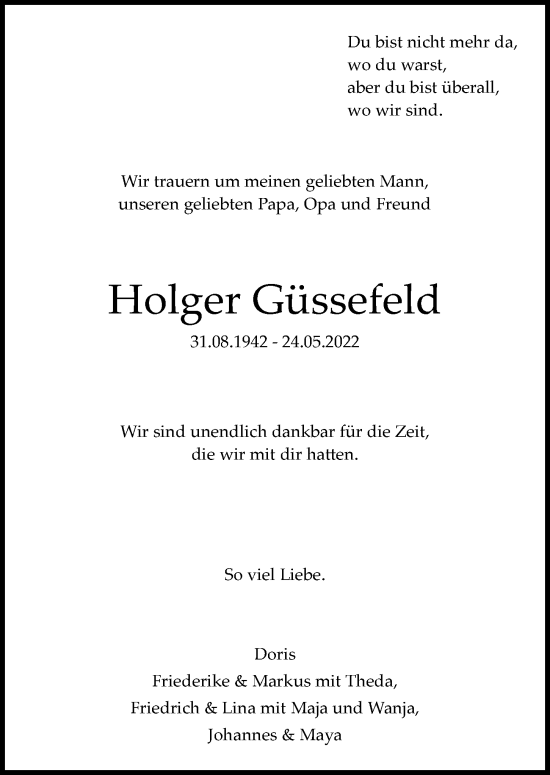 Du bist nicht mehr da,
wo du warst,
aber du bist überall,
wo wir sind.

Wir trauern um meinen geliebten Mann,
unseren geliebten Papa, Opa und Freund

Holger Güssefeld

31.08.1942 - 24.05.2022

Wir sind unendlich dankbar für die Zeit,
die wir mit dir hatten.

So viel Liebe.

Doris
Friederike & Markus mit Theda,
Friedrich & Lina mit Maja und Wanja,
Johannes & Maya